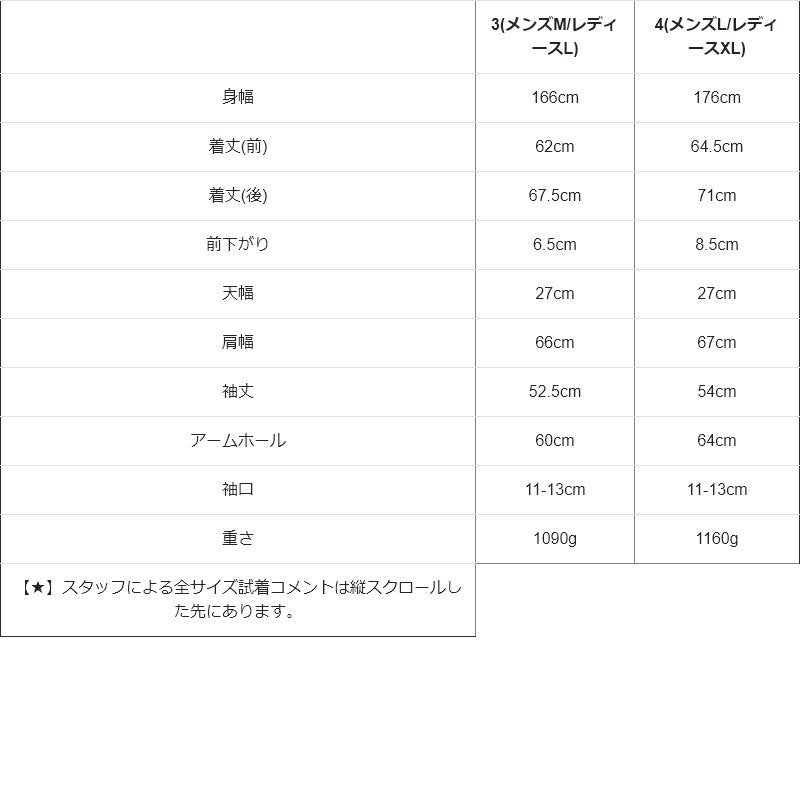 |  | 3(メンズM/レディースL) | 4(メンズL/レディースXL) |
|---|---|---|
| 身幅 | 166cm | 176cm |
| 着丈(前) | 62cm | 64.5cm |
| 着丈(後) | 67.5cm | 71cm |
| 前下がり | 6.5cm | 8.5cm |
| 天幅 | 27cm | 27cm |
| 肩幅 | 66cm | 67cm |
| 袖丈 | 52.5cm | 54cm |
| アームホール | 60cm | 64cm |
| 袖口 | 11-13cm | 11-13cm |
| 重さ | 1090g | 1160g |
| 【★】スタッフによる全サイズ試着コメントは縦スクロールした先にあります。 |  |  |